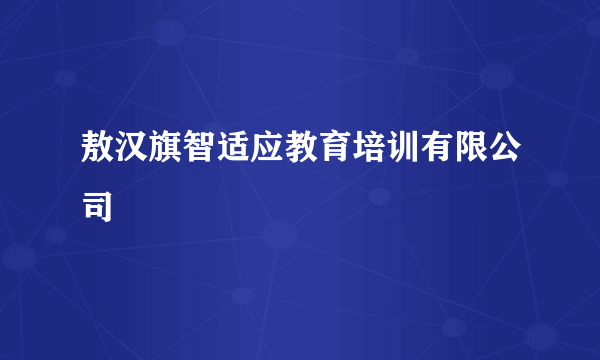 敖汉旗智适应教育培训有限公司